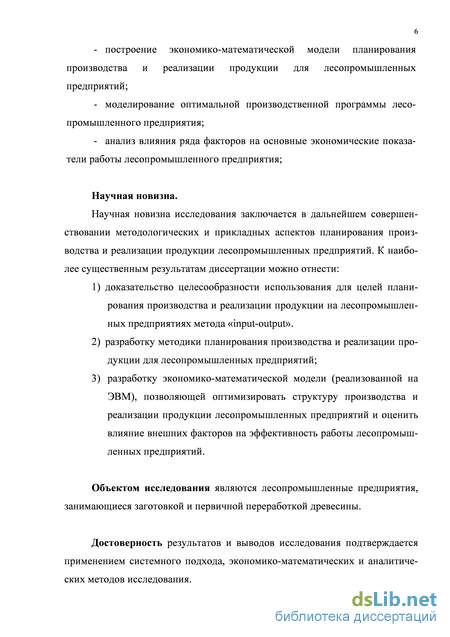 6

- построение экономико-математической модели планирования производства и реализации продукции для лесопромышленных предприятий;

- моделирование оптимальной производственной программы лесопромышленного предприятия;

- анализ влияния ряда факторов на основные экономические показатели работы лесопромышленного предприятия;

Научная новизна.

Научная новизна исследования заключается в дальнейшем совершенствовании методологических и прикладных аспектов планирования производства и реализации продукции лесопромышленных предприятий. К наиболее существенным результатам диссертации можно отнести:

1) доказательство целесообразности использования для целей планирования производства и реализации продукции на лесопромышленных предприятиях метода «input-output».

2) разработку методики планирования производства и реализации продукции для лесопромышленных предприятий;

3) разработку экономико-математической модели (реализованной на ЭВМ), позволяющей оптимизировать структуру производства и реализации продукции лесопромышленных предприятий и оценить влияние внешних факторов на эффективность работы лесопромышленных предприятий.

Объектом исследования являются лесопромышленные предприятия, занимающиеся заготовкой и первичной переработкой древесины.

Достоверность результатов и выводов исследования подтверждается применением системного подхода, экономико-математических и аналитических методов исследования.

dsLib.net
библиотека диссертаций